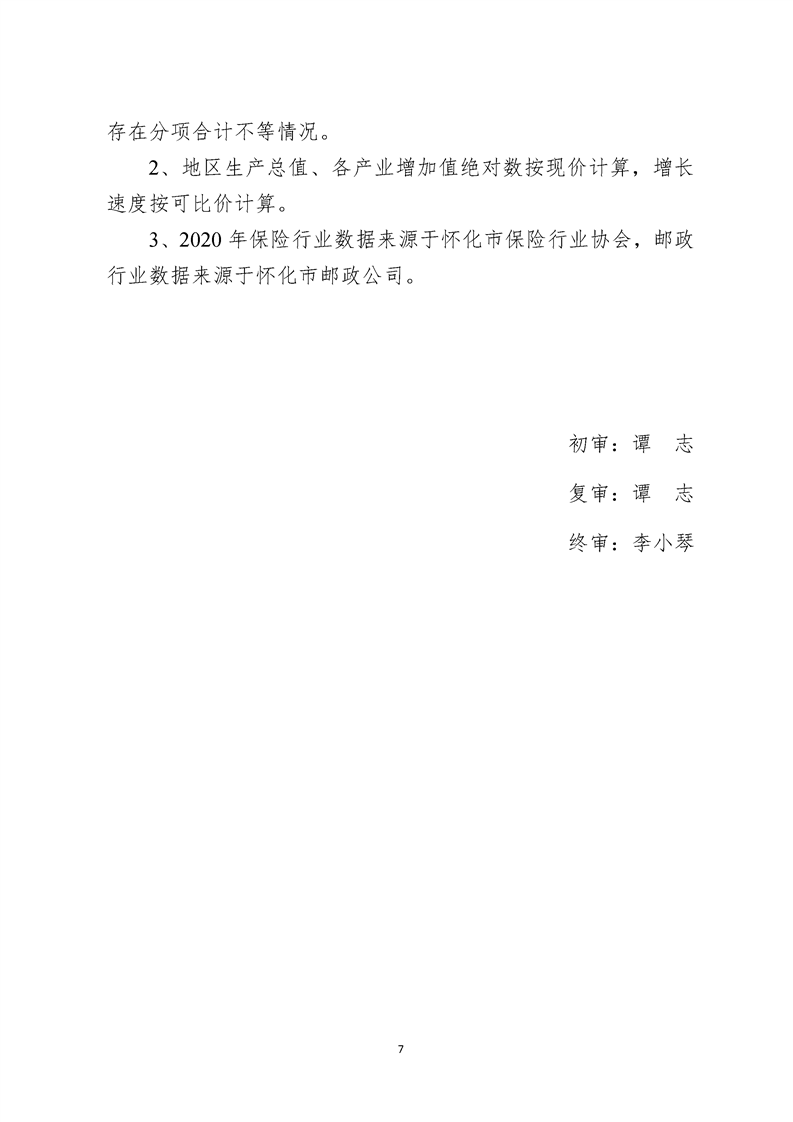 存在分项合计不等情况。

2、地区生产总值、各产业增加值绝对数按现价计算，增长速度按可比价计算。

3、2020 年保险行业数据来源于怀化市保险行业协会，邮政行业数据来源于怀化市邮政公司。

初审：谭　志

复审：谭　志

终审：李小琴

7